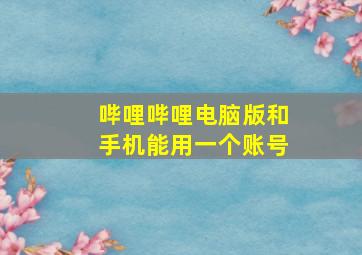 哔哩哔哩电脑版和手机能用一个账号